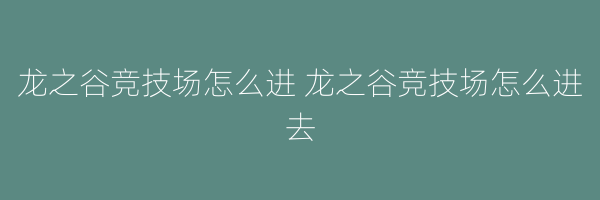 龙之谷竞技场怎么进 龙之谷竞技场怎么进去